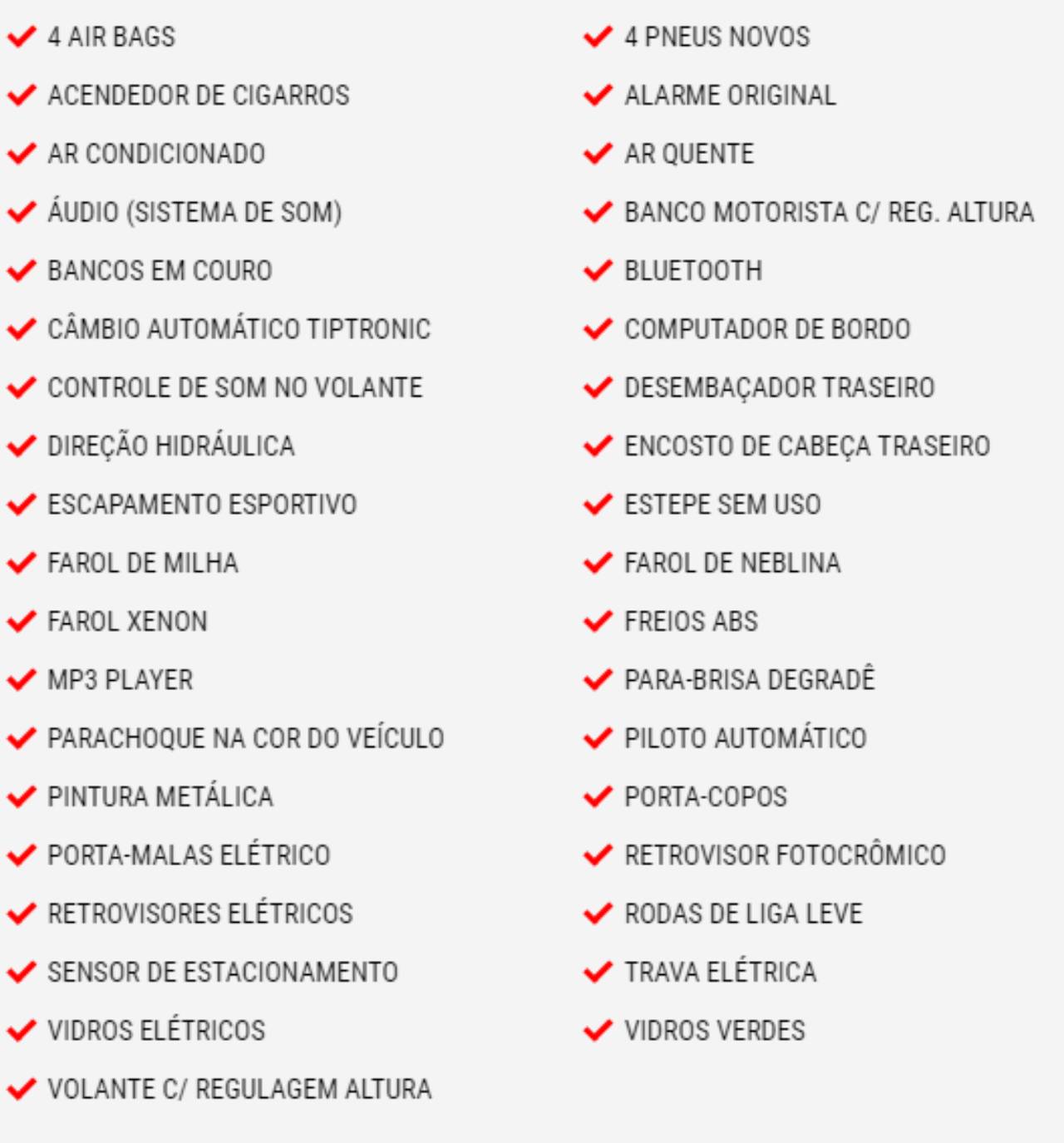 4 AIR BAGS
ACENDEDOR DE CIGARROS
AR CONDICIONADO
ÁUDIO (SISTEMA DE SOM)
BANCOS EM COURO
CÂMBIO AUTOMÁTICO TIPTRONIC
CONTROLE DE SOM NO VOLANTE
DIREÇÃO HIDRÁULICA
ESCAPAMENTO ESPORTIVO
FAROL DE MILHA
FAROL XENON
MP3 PLAYER
PARACHOQUE NA COR DO VEÍCULO
PINTURA METÁLICA
PORTA-MALAS ELÉTRICO
RETROVISORES ELÉTRICOS
SENSOR DE ESTACIONAMENTO
VIDROS ELÉTRICOS
VOLANTE C/ REGULAGEM ALTURA

4 PNEUS NOVOS
ALARME ORIGINAL
AR QUENTE
BANCO MOTORISTA C/ REG. ALTURA
BLUETOOTH
COMPUTADOR DE BORDO
DESEMBAÇADOR TRASEIRO
ENCOSTO DE CABEÇA TRASEIRO
ESTEPE SEM USO
FAROL DE NEBLINA
FREIOS ABS
PARA-BRISA DEGRADÊ
PILOTO AUTOMÁTICO
PORTA-COPOS
RETROVISOR FOTOCRÔMICO
RODAS DE LIGA LEVE
TRAVA ELÉTRICA
VIDROS VERDES